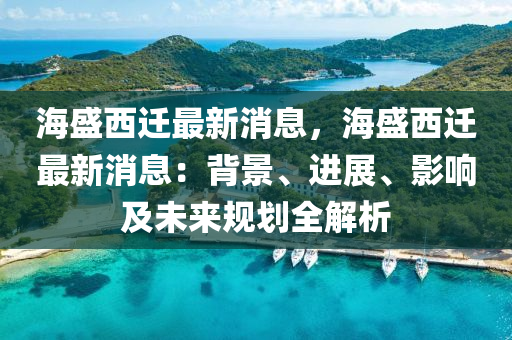 海盛西迁最新消息，海盛西迁最新消息：背景、进展、影响及未来规划全解析